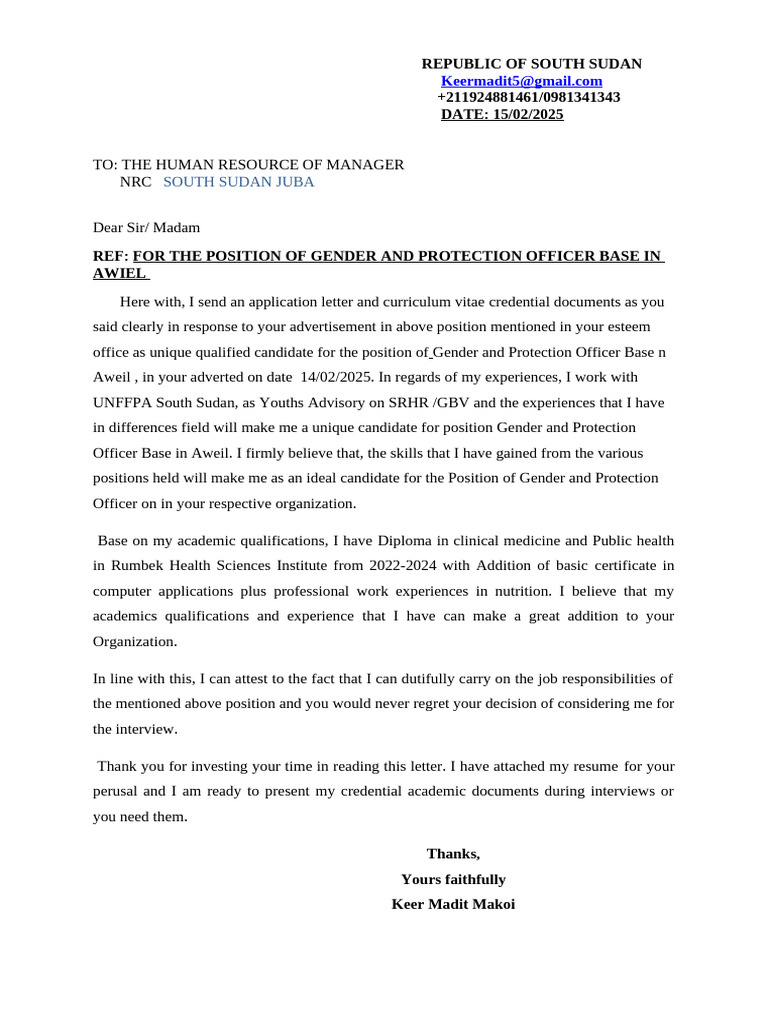 REPUBLIC OF SOUTH SUDAN
Keermadit5@gmail.com
+211924881461/0981341343
DATE: 15/02/2025

TO: THE HUMAN RESOURCE OF MANAGER
NRC SOUTH SUDAN JUBA

Dear Sir/ Madam

REF: FOR THE POSITION OF GENDER AND PROTECTION OFFICER BASE IN AWIEL

Here with, I send an application letter and curriculum vitae credential documents as you said clearly in response to your advertisement in above position mentioned in your esteem office as unique qualified candidate for the position of Gender and Protection Officer Base n Aweil , in your adverted on date 14/02/2025. In regards of my experiences, I work with UNFFPA South Sudan, as Youths Advisory on SRHR /GBV and the experiences that I have in differences field will make me a unique candidate for position Gender and Protection Officer Base in Aweil. I firmly believe that, the skills that I have gained from the various positions held will make me as an ideal candidate for the Position of Gender and Protection Officer on in your respective organization.

Base on my academic qualifications, I have Diploma in clinical medicine and Public health in Rumbek Health Sciences Institute from 2022-2024 with Addition of basic certificate in computer applications plus professional work experiences in nutrition. I believe that my academics qualifications and experience that I have can make a great addition to your Organization.

In line with this, I can attest to the fact that I can dutifully carry on the job responsibilities of the mentioned above position and you would never regret your decision of considering me for the interview.

Thank you for investing your time in reading this letter. I have attached my resume for your perusal and I am ready to present my credential academic documents during interviews or you need them.

Thanks,
Yours faithfully
Keer Madit Makoi